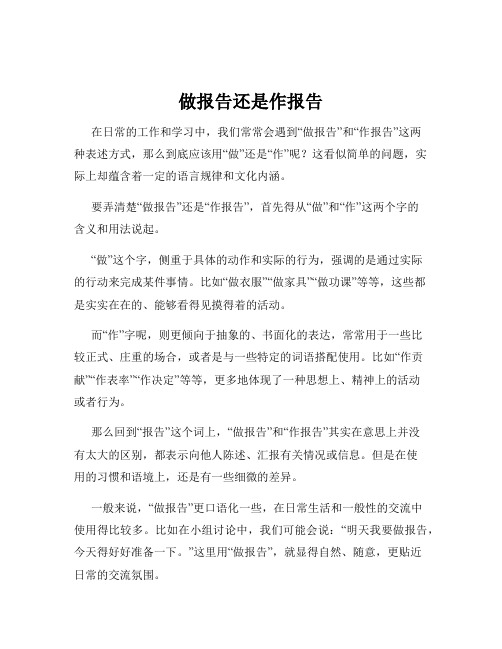 做报告还是作报告

在日常的工作和学习中，我们常常会遇到“做报告”和“作报告”这两种表述方式，那么到底应该用“做”还是“作”呢？这看似简单的问题，实际上却蕴含着一定的语言规律和文化内涵。

要弄清楚“做报告”还是“作报告”，首先得从“做”和“作”这两个字的含义和用法说起。

“做”这个字，侧重于具体的动作和实际的行为，强调的是通过实际的行动来完成某件事情。比如“做衣服”“做家具”“做功课”等等，这些都是实实在在的、能够看得见摸得着的活动。

而“作”字呢，则更倾向于抽象的、书面化的表达，常常用于一些比较正式、庄重的场合，或者是与一些特定的词语搭配使用。比如“作贡献”“作表率”“作决定”等等，更多地体现了一种思想上、精神上的活动或者行为。

那么回到“报告”这个词上，“做报告”和“作报告”其实在意思上并没有太大的区别，都表示向他人陈述、汇报有关情况或信息。但是在使用的习惯和语境上，还是有一些细微的差异。

一般来说，“做报告”更口语化一些，在日常生活和一般性的交流中使用得比较多。比如在小组讨论中，我们可能会说：“明天我要做报告，今天得好好准备一下。”这里用“做报告”，就显得自然、随意，更贴近日常的交流氛围。